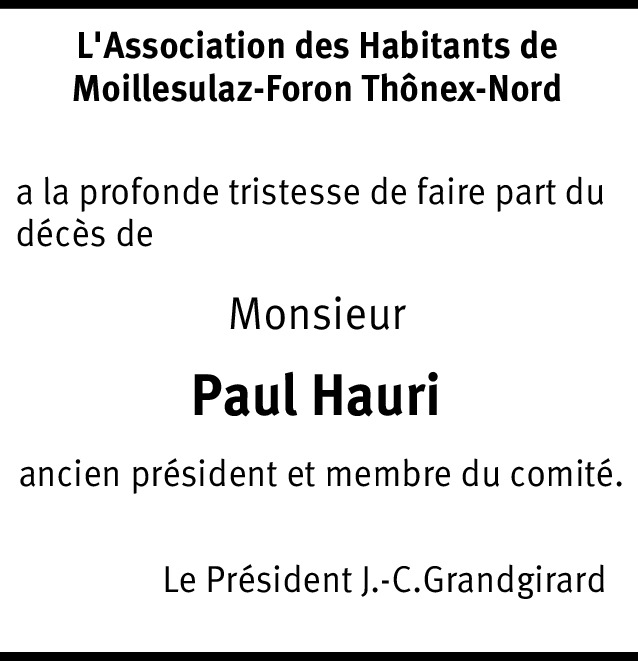 L'Association des Habitants de
Moillesulaz-Foron Thônex-Nord

a la profonde tristesse de faire part du décès de

Monsieur

Paul Hauri

ancien président et membre du comité.

Le Président J.-C.Grandgirard